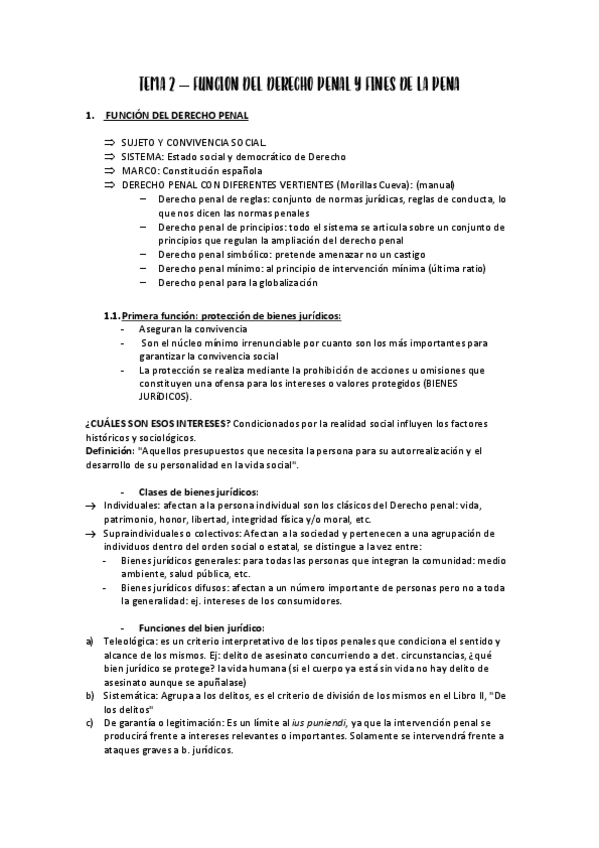 TEMA 2 – FUNCION DEL DERECHO PENAL Y FINES DE LA PENA

1. FUNCIÓN DEL DERECHO PENAL

⇒ SUJETO Y CONVIVENCIA SOCIAL.
⇒ SISTEMA: Estado social y democrático de Derecho
⇒ MARCO: Constitución española
⇒ DERECHO PENAL CON DIFERENTES VERTIENTES (Morillas Cueva): (manual)
– Derecho penal de reglas: conjunto de normas jurídicas, reglas de conducta, lo que nos dicen las normas penales
– Derecho penal de principios: todo el sistema se articula sobre un conjunto de principios que regulan la ampliación del derecho penal
– Derecho penal simbólico: pretende amenazar no un castigo
– Derecho penal mínimo: al principio de intervención mínima (última ratio)
– Derecho penal para la globalización

1.1. Primera función: protección de bienes jurídicos:
- Aseguran la convivencia
- Son el núcleo mínimo irrenunciable por cuanto son los más importantes para garantizar la convivencia social
- La protección se realiza mediante la prohibición de acciones u omisiones que constituyen una ofensa para los intereses o valores protegidos (BIENES JURÍDICOS).

¿CUÁLES SON ESOS INTERESES? Condicionados por la realidad social influyen los factores históricos y sociológicos.
Definición: "Aquellos presupuestos que necesita la persona para su autorrealización y el desarrollo de su personalidad en la vida social".

- Clases de bienes jurídicos:
→ Individuales: afectan a la persona individual son los clásicos del Derecho penal: vida, patrimonio, honor, libertad, integridad física y/o moral, etc.
→ Supraindividuales o colectivos: Afectan a la sociedad y pertenecen a una agrupación de individuos dentro del orden social o estatal, se distingue a la vez entre:
- Bienes jurídicos generales: para todas las personas que integran la comunidad: medio ambiente, salud pública, etc.
- Bienes jurídicos difusos: afectan a un número importante de personas pero no a toda la generalidad: ej. intereses de los consumidores.

- Funciones del bien jurídico:
a) Teleológica: es un criterio interpretativo de los tipos penales que condiciona el sentido y alcance de los mismos. Ej: delito de asesinato concurriendo a det. circunstancias, ¿qué bien jurídico se protege? la vida humana (si el cuerpo ya está sin vida no hay delito de asesinato aunque se apuñalase)
b) Sistemática: Agrupa a los delitos, es el criterio de división de los mismos en el Libro II, "De los delitos"
c) De garantía o legitimación: Es un límite al ius puniendi, ya que la intervención penal se producirá frente a intereses relevantes o importantes. Solamente se intervendrá frente a ataques graves a b. jurídicos.